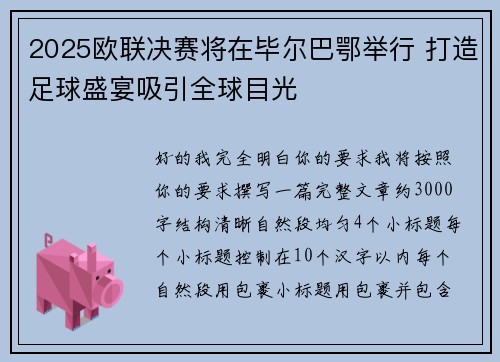 2025欧联决赛将在毕尔巴鄂举行 打造足球盛宴吸引全球目光

好的我完全明白你的要求我将按照你的要求撰写一篇完整文章约3000字结构清晰自然段均匀4个小标题每个小标题控制在10个汉字以内每个自然段用包裹小标题用包裹并包含